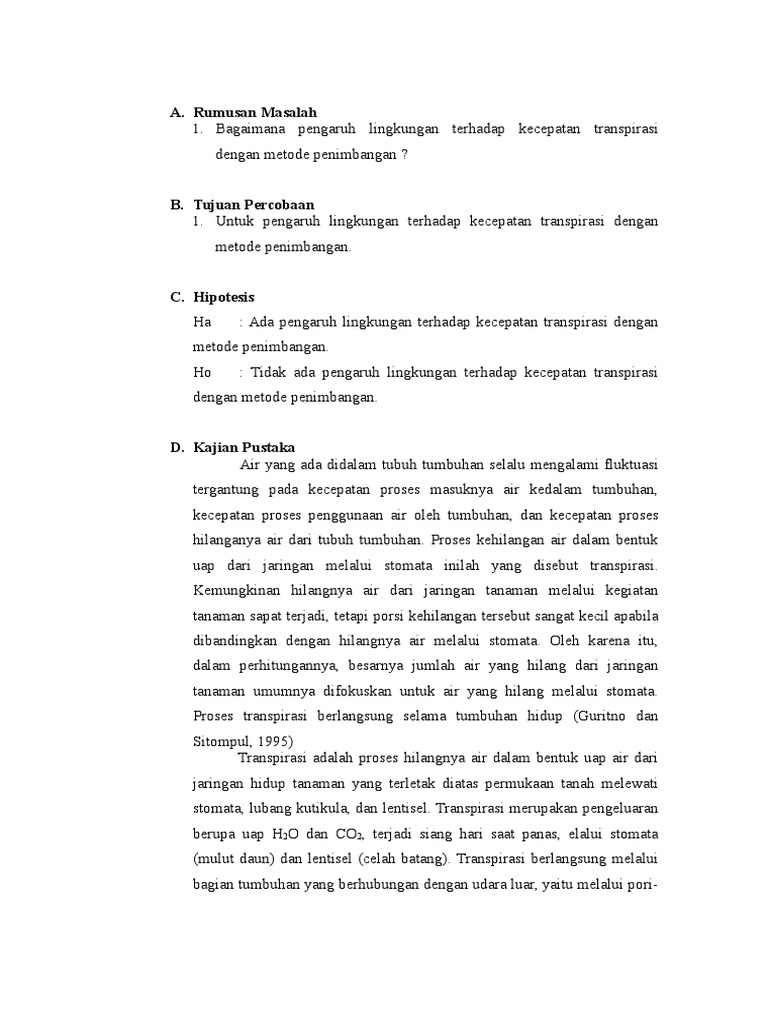 A. Rumusan Masalah
1. Bagaimana pengaruh lingkungan terhadap kecepatan transpirasi dengan metode penimbangan ?

B. Tujuan Percobaan
1. Untuk pengaruh lingkungan terhadap kecepatan transpirasi dengan metode penimbangan.

C. Hipotesis
Ha : Ada pengaruh lingkungan terhadap kecepatan transpirasi dengan metode penimbangan.
Ho : Tidak ada pengaruh lingkungan terhadap kecepatan transpirasi dengan metode penimbangan.

D. Kajian Pustaka
Air yang ada didalam tubuh tumbuhan selalu mengalami fluktuasi tergantung pada kecepatan proses masuknya air kedalam tumbuhan, kecepatan proses penggunaan air oleh tumbuhan, dan kecepatan proses hilanganya air dari tubuh tumbuhan. Proses kehilangan air dalam bentuk uap dari jaringan melalui stomata inilah yang disebut transpirasi. Kemungkinan hilangnya air dari jaringan tanaman melalui kegiatan tanaman sapat terjadi, tetapi porsi kehilangan tersebut sangat kecil apabila dibandingkan dengan hilangnya air melalui stomata. Oleh karena itu, dalam perhitungannya, besarnya jumlah air yang hilang dari jaringan tanaman umumnya difokuskan untuk air yang hilang melalui stomata. Proses transpirasi berlangsung selama tumbuhan hidup (Guritno dan Sitompul, 1995)
Transpirasi adalah proses hilangnya air dalam bentuk uap air dari jaringan hidup tanaman yang terletak diatas permukaan tanah melewati stomata, lubang kutikula, dan lentisel. Transpirasi merupakan pengeluaran berupa uap $H_2O$ dan $CO_2$, terjadi siang hari saat panas, elalui stomata (mulut daun) dan lentisel (celah batang). Transpirasi berlangsung melalui bagian tumbuhan yang berhubungan dengan udara luar, yaitu melalui pori-